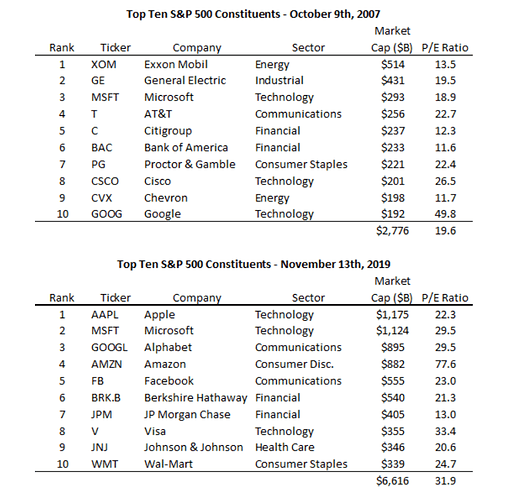 Top Ten S&P 500 Constituents - October 9th, 2007

| Rank | Ticker | Company | Sector | Market Cap ($B) | P/E Ratio |
|---|---|---|---|---|---|
| 1 | XOM | Exxon Mobil | Energy | $514 | 13.5 |
| 2 | GE | General Electric | Industrial | $431 | 19.5 |
| 3 | MSFT | Microsoft | Technology | $293 | 18.9 |
| 4 | T | AT&T | Communications | $256 | 22.7 |
| 5 | C | Citigroup | Financial | $237 | 12.3 |
| 6 | BAC | Bank of America | Financial | $233 | 11.6 |
| 7 | PG | Proctor & Gamble | Consumer Staples | $221 | 22.4 |
| 8 | CSCO | Cisco | Technology | $201 | 26.5 |
| 9 | CVX | Chevron | Energy | $198 | 11.7 |
| 10 | GOOG | Google | Technology | $192 | 49.8 |
| | | | | $2,776 | 19.6 |

Top Ten S&P 500 Constituents - November 13th, 2019

| Rank | Ticker | Company | Sector | Market Cap ($B) | P/E Ratio |
|---|---|---|---|---|---|
| 1 | AAPL | Apple | Technology | $1,175 | 22.3 |
| 2 | MSFT | Microsoft | Technology | $1,124 | 29.5 |
| 3 | GOOGL | Alphabet | Communications | $895 | 29.5 |
| 4 | AMZN | Amazon | Consumer Disc. | $882 | 77.6 |
| 5 | FB | Facebook | Communications | $555 | 23.0 |
| 6 | BRK.B | Berkshire Hathaway | Financial | $540 | 21.3 |
| 7 | JPM | JP Morgan Chase | Financial | $405 | 13.0 |
| 8 | V | Visa | Technology | $355 | 33.4 |
| 9 | JNJ | Johnson & Johnson | Health Care | $346 | 20.6 |
| 10 | WMT | Wal-Mart | Consumer Staples | $339 | 24.7 |
| | | | | $6,616 | 31.9 |